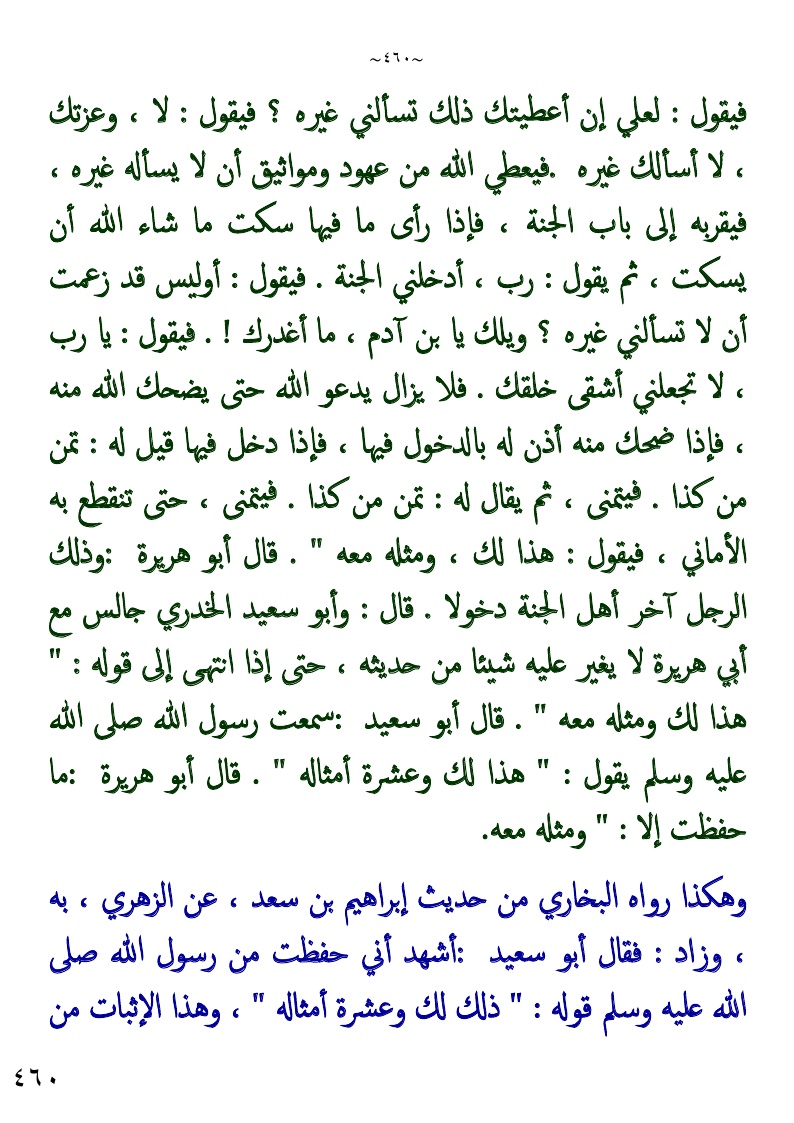 ~٤٦٠~

فيقول : لعلي إن أعطيتك ذلك تسألني غيره ؟ فيقول : لا ، وعزتك ، لا أسألك غيره .فيعطي الله من عهود ومواثيق أن لا يسأله غيره ، فيقربه إلى باب الجنة ، فإذا رأى ما فيها سكت ما شاء الله أن يسكت ، ثم يقول : رب ، أدخلني الجنة . فيقول : أوليس قد زعمت أن لا تسألني غيره ؟ ويلك يا بن آدم ، ما أغدرك ! . فيقول : يا رب ، لا تجعلني أشقى خلقك . فلا يزال يدعو الله حتى يضحك الله منه ، فإذا ضحك منه أذن له بالدخول فيها ، فإذا دخل فيها قيل له : تمن من كذا . فيتمنى ، ثم يقال له : تمن من كذا . فيتمنى ، حتى تنقطع به الأماني ، فيقول : هذا لك ، ومثله معه " . قال أبو هريرة :وذلك الرجل آخر أهل الجنة دخولا . قال : وأبو سعيد الخدري جالس مع أبي هريرة لا يغير عليه شيئا من حديثه ، حتى إذا انتهى إلى قوله : " هذا لك ومثله معه " . قال أبو سعيد :سمعت رسول الله صلى الله عليه وسلم يقول : " هذا لك وعشرة أمثاله " . قال أبو هريرة :ما حفظت إلا : " ومثله معه.

وهكذا رواه البخاري من حديث إبراهيم بن سعد ، عن الزهري ، به ، وزاد : فقال أبو سعيد :أشهد أني حفظت من رسول الله صلى الله عليه وسلم قوله : " ذلك لك وعشرة أمثاله " ، وهذا الإثبات من

٤٦٠